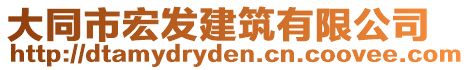 大同市宏发建筑有限公司
http://dtamydryden.cn.coovee.com